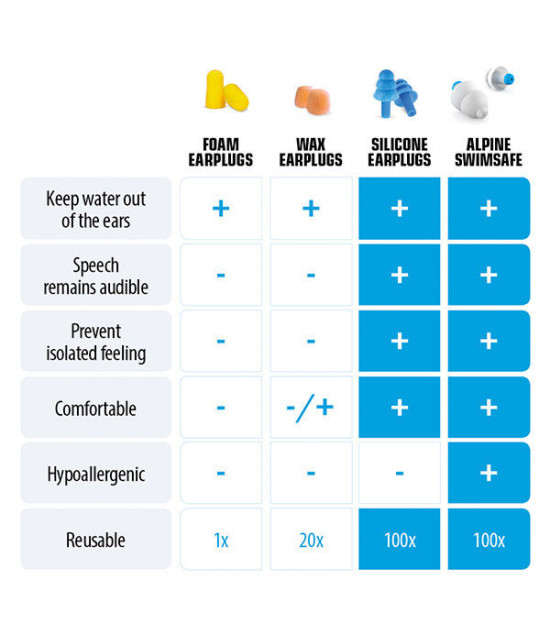 |  | FOAM EARPLUGS | WAX EARPLUGS | SILICONE EARPLUGS | ALPINE SWIMSAFE |
|---|---|---|---|---|
| Keep water out of the ears | + | + | + | + |
| Speech remains audible | - | - | + | + |
| Prevent isolated feeling | - | - | + | + |
| Comfortable | - | -/+ | + | + |
| Hypoallergenic | - | - | - | + |
| Reusable | 1x | 20x | 100x | 100x |